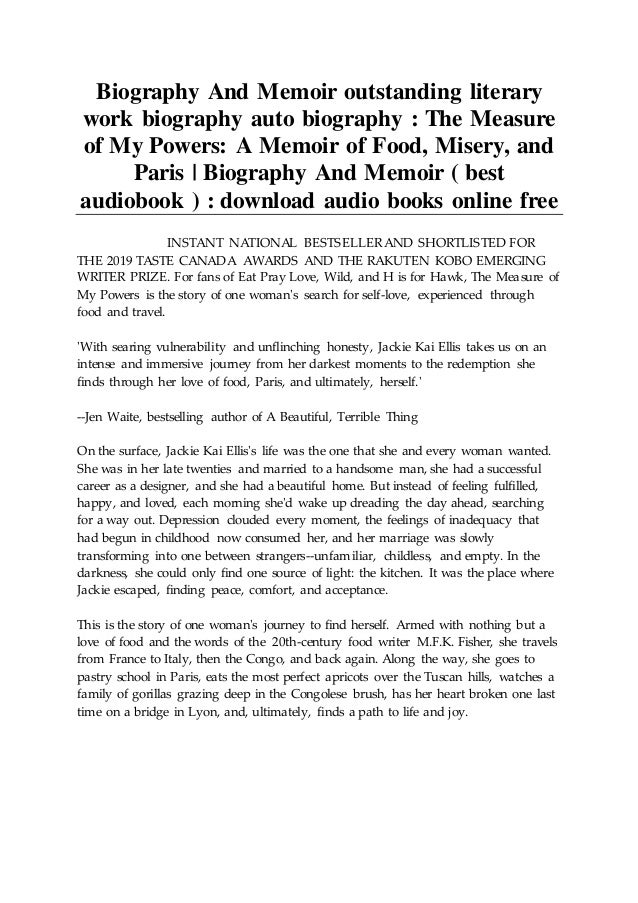 Biography And Memoir outstanding literary work biography auto biography : The Measure of My Powers: A Memoir of Food, Misery, and Paris | Biography And Memoir ( best audiobook ) : download audio books online free

INSTANT NATIONAL BESTSELLER AND SHORTLISTED FOR THE 2019 TASTE CANADA AWARDS AND THE RAKUTEN KOBO EMERGING WRITER PRIZE. For fans of Eat Pray Love, Wild, and H is for Hawk, The Measure of My Powers is the story of one woman's search for self-love, experienced through food and travel.

'With searing vulnerability and unflinching honesty, Jackie Kai Ellis takes us on an intense and immersive journey from her darkest moments to the redemption she finds through her love of food, Paris, and ultimately, herself.'

--Jen Waite, bestselling author of A Beautiful, Terrible Thing

On the surface, Jackie Kai Ellis's life was the one that she and every woman wanted. She was in her late twenties and married to a handsome man, she had a successful career as a designer, and she had a beautiful home. But instead of feeling fulfilled, happy, and loved, each morning she'd wake up dreading the day ahead, searching for a way out. Depression clouded every moment, the feelings of inadequacy that had begun in childhood now consumed her, and her marriage was slowly transforming into one between strangers--unfamiliar, childless, and empty. In the darkness, she could only find one source of light: the kitchen. It was the place where Jackie escaped, finding peace, comfort, and acceptance.

This is the story of one woman's journey to find herself. Armed with nothing but a love of food and the words of the 20th-century food writer M.F.K. Fisher, she travels from France to Italy, then the Congo, and back again. Along the way, she goes to pastry school in Paris, eats the most perfect apricots over the Tuscan hills, watches a family of gorillas grazing deep in the Congolese brush, has her heart broken one last time on a bridge in Lyon, and, ultimately, finds a path to life and joy.